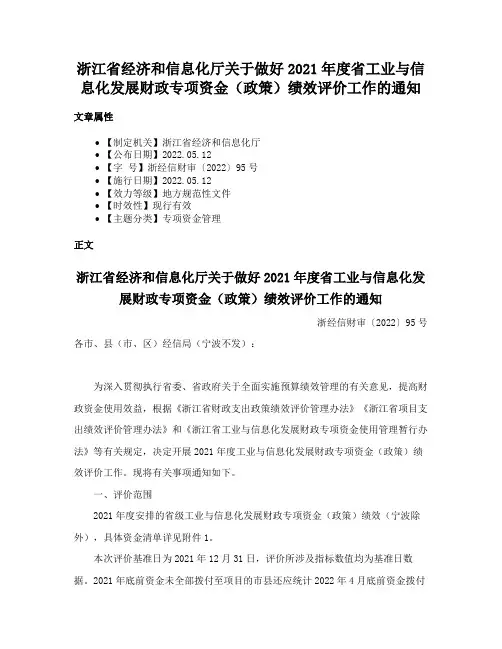 浙江省经济和信息化厅关于做好 2021 年度省工业与信息化发展财政专项资金（政策）绩效评价工作的通知

文章属性

- 【制定机关】浙江省经济和信息化厅
- 【公布日期】2022.05.12
- 【字 号】浙经信财审〔2022〕95 号
- 【施行日期】2022.05.12
- 【效力等级】地方规范性文件
- 【时效性】现行有效
- 【主题分类】专项资金管理

正文

浙江省经济和信息化厅关于做好 2021 年度省工业与信息化发展财政专项资金（政策）绩效评价工作的通知

浙经信财审〔2022〕95 号

各市、县（市、区）经信局（宁波不发）：

为深入贯彻执行省委、省政府关于全面实施预算绩效管理的有关意见，提高财政资金使用效益，根据《浙江省财政支出政策绩效评价管理办法》《浙江省项目支出绩效评价管理办法》和《浙江省工业与信息化发展财政专项资金使用管理暂行办法》等有关规定，决定开展 2021 年度工业与信息化发展财政专项资金（政策）绩效评价工作。现将有关事项通知如下。

一、评价范围

2021 年度安排的省级工业与信息化发展财政专项资金（政策）绩效（宁波除外），具体资金清单详见附件 1。

本次评价基准日为 2021 年 12 月 31 日，评价所涉及指标数值均为基准日数据。2021 年底前资金未全部拨付至项目的市县还应统计 2022 年 4 月底前资金拨付